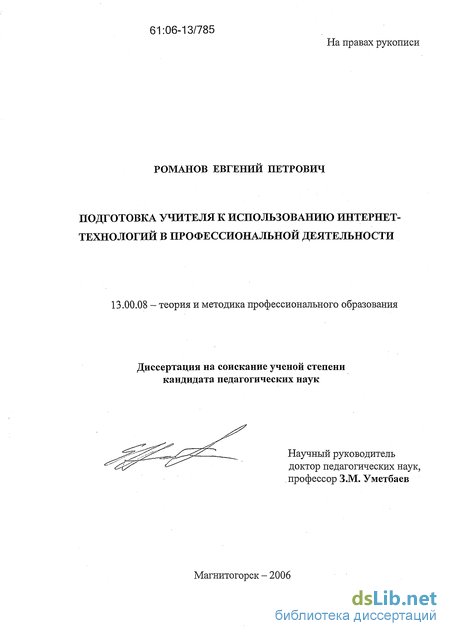 61:06-13/785

На правах рукописи

РОМАНОВ ЕВГЕНИЙ ПЕТРОВИЧ

ПОДГОТОВКА УЧИТЕЛЯ К ИСПОЛЬЗОВАНИЮ ИНТЕРНЕТ-ТЕХНОЛОГИЙ В ПРОФЕССИОНАЛЬНОЙ ДЕЯТЕЛЬНОСТИ

13.00.08 – теория и методика профессионального образования

Диссертация на соискание ученой степени кандидата педагогических наук

Научный руководитель доктор педагогических наук, профессор З.М. Уметбаев

Магнитогорск – 2006

dsLib.net
библиотека диссертаций